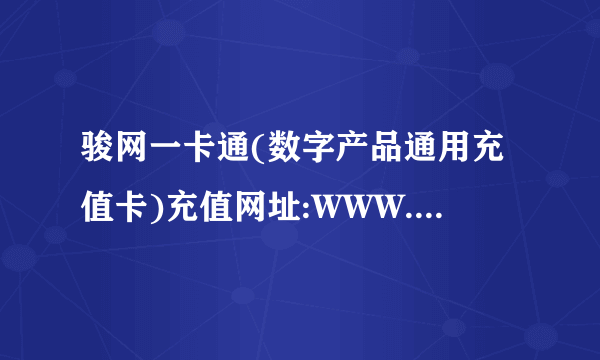 骏网一卡通(数字产品通用充值卡)充值网址:WWW....